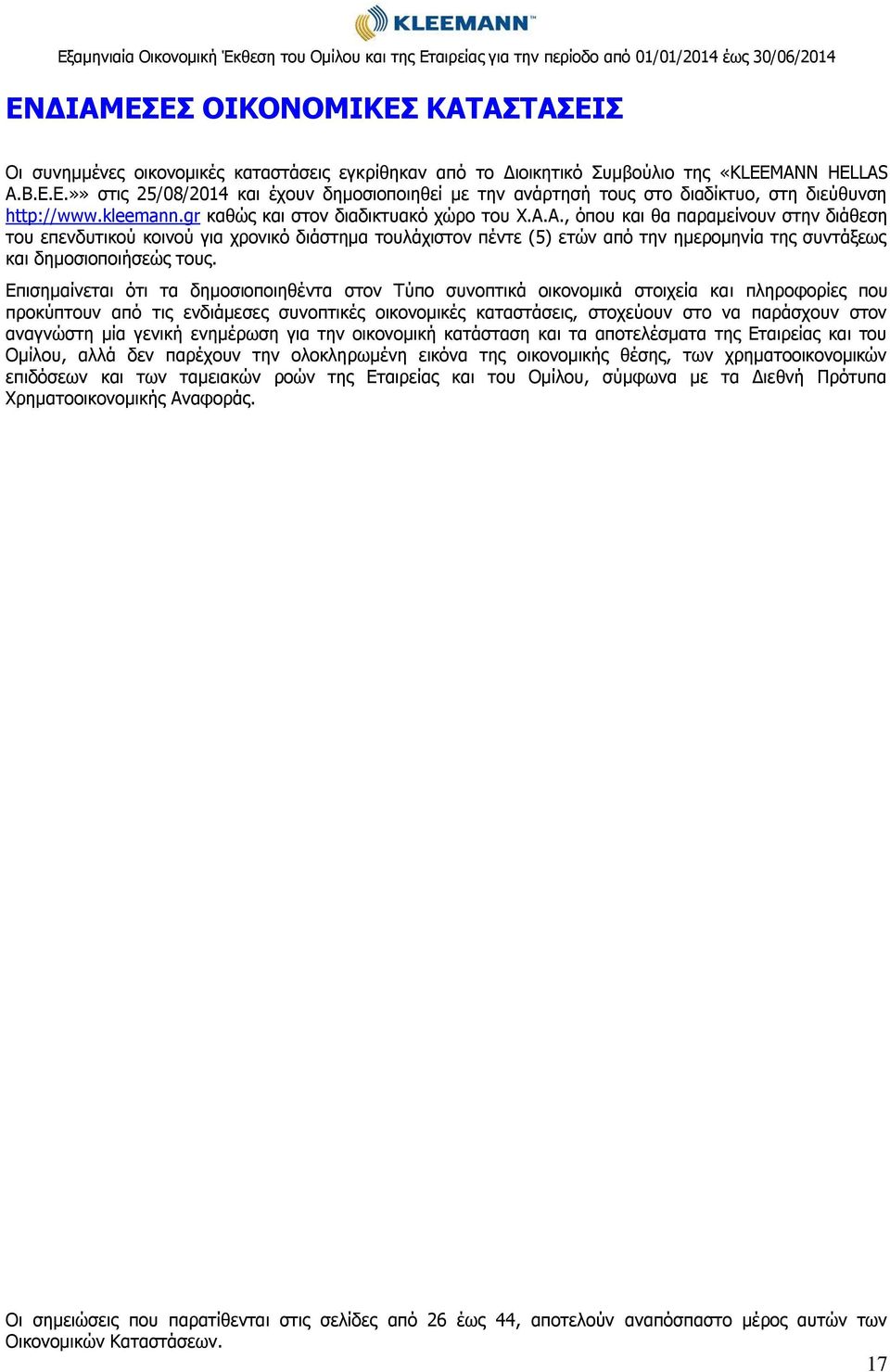 KLEEMANN™

Εξαμηνιαία Οικονομική Έκθεση του Ομίλου και της Εταιρείας για την περίοδο από 01/01/2014 έως 30/06/2014

ΕΝΔΙΑΜΕΣΕΣ ΟΙΚΟΝΟΜΙΚΕΣ ΚΑΤΑΣΤΑΣΕΙΣ

Οι συνημμένες οικονομικές καταστάσεις εγκρίθηκαν από το Διοικητικό Συμβούλιο της «KLEEMANN HELLAS A.B.E.E.»» στις 25/08/2014 και έχουν δημοσιοποιηθεί με την ανάρτησή τους στο διαδίκτυο, στη διεύθυνση http://www.kleemann.gr καθώς και στον διαδικτυακό χώρο του Χ.Α.Α., όπου και θα παραμείνουν στην διάθεση του επενδυτικού κοινού για χρονικό διάστημα τουλάχιστον πέντε (5) ετών από την ημερομηνία της συντάξεως και δημοσιοποιήσεώς τους.

Επισημαίνεται ότι τα δημοσιοποιηθέντα στον Τύπο συνοπτικά οικονομικά στοιχεία και πληροφορίες που προκύπτουν από τις ενδιάμεσες συνοπτικές οικονομικές καταστάσεις, στοχεύουν στο να παράσχουν στον αναγνώστη μία γενική ενημέρωση για την οικονομική κατάσταση και τα αποτελέσματα της Εταιρείας και του Ομίλου, αλλά δεν παρέχουν την ολοκληρωμένη εικόνα της οικονομικής θέσης, των χρηματοοικονομικών επιδόσεων και των ταμειακών ροών της Εταιρείας και του Ομίλου, σύμφωνα με τα Διεθνή Πρότυπα Χρηματοοικονομικής Αναφοράς.

Οι σημειώσεις που παρατίθενται στις σελίδες από 26 έως 44, αποτελούν αναπόσπαστο μέρος αυτών των Οικονομικών Καταστάσεων.

17